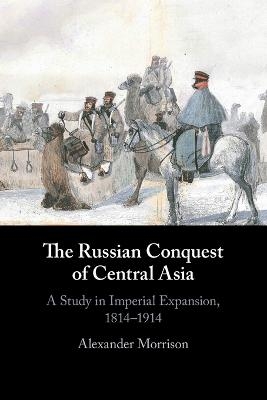 The Russian Conquest of Central Asia

A Study in Imperial Expansion, 1814–1914

Alexander Morrison